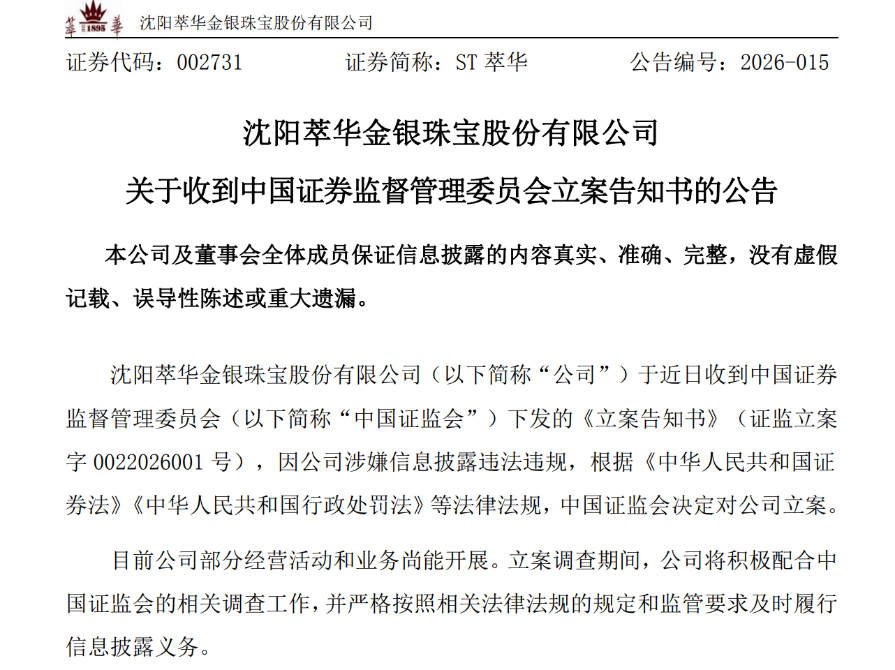 萃 1895 華 沈阳萃华金银珠宝股份有限公司

证券代码：002731　　证券简称：ST 萃华　　公告编号：2026-015

沈阳萃华金银珠宝股份有限公司
关于收到中国证券监督管理委员会立案告知书的公告

本公司及董事会全体成员保证信息披露的内容真实、准确、完整，没有虚假记载、误导性陈述或重大遗漏。

沈阳萃华金银珠宝股份有限公司（以下简称“公司”）于近日收到中国证券监督管理委员会（以下简称“中国证监会”）下发的《立案告知书》（证监立案字 0022026001 号），因公司涉嫌信息披露违法违规，根据《中华人民共和国证券法》《中华人民共和国行政处罚法》等法律法规，中国证监会决定对公司立案。

目前公司部分经营活动和业务尚能开展。立案调查期间，公司将积极配合中国证监会的相关调查工作，并严格按照相关法律法规的规定和监管要求及时履行信息披露义务。